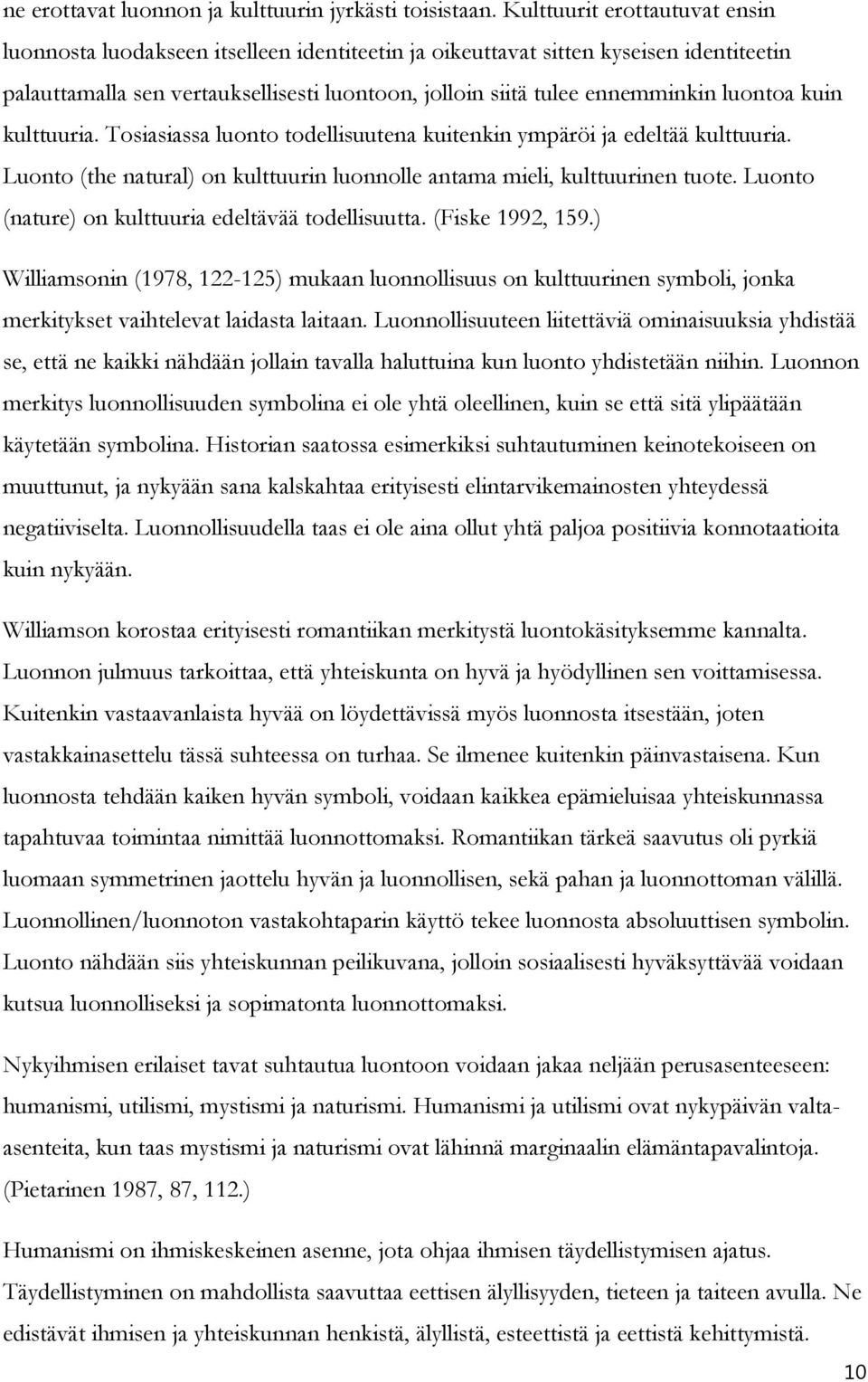 ne erottavat luonnon ja kulttuurin jyrkästi toisistaan. Kulttuurit erottautuvat ensin luonnosta luodakseen itselleen identiteetin ja oikeuttavat sitten kyseisen identiteetin palauttamalla sen vertauksellisesti luontoon, jolloin siitä tulee ennemminkin luontoa kuin kulttuuria. Tosiasiassa luonto todellisuutena kuitenkin ympäröi ja edeltää kulttuuria. Luonto (the natural) on kulttuurin luonnolle antama mieli, kulttuurinen tuote. Luonto (nature) on kulttuuria edeltävää todellisuutta. (Fiske 1992, 159.)

Williamsonin (1978, 122-125) mukaan luonnollisuus on kulttuurinen symboli, jonka merkitykset vaihtelevat laidasta laitaan. Luonnollisuuteen liitettäviä ominaisuuksia yhdistää se, että ne kaikki nähdään jollain tavalla haluttuina kun luonto yhdistetään niihin. Luonnon merkitys luonnollisuuden symbolina ei ole yhtä oleellinen, kuin se että sitä ylipäätään käytetään symbolina. Historian saatossa esimerkiksi suhtautuminen keinotekoiseen on muuttunut, ja nykyään sana kalskahtaa erityisesti elintarvikemainosten yhteydessä negatiiviselta. Luonnollisuudella taas ei ole aina ollut yhtä paljoa positiivia konnotaatioita kuin nykyään.

Williamson korostaa erityisesti romantiikan merkitystä luontokäsityksemme kannalta. Luonnon julmuus tarkoittaa, että yhteiskunta on hyvä ja hyödyllinen sen voittamisessa. Kuitenkin vastaavanlaista hyvää on löydettävissä myös luonnosta itsestään, joten vastakkainasettelu tässä suhteessa on turhaa. Se ilmenee kuitenkin päinvastaisena. Kun luonnosta tehdään kaiken hyvän symboli, voidaan kaikkea epämieluisaa yhteiskunnassa tapahtuvaa toimintaa nimittää luonnottomaksi. Romantiikan tärkeä saavutus oli pyrkiä luomaan symmetrinen jaottelu hyvän ja luonnollisen, sekä pahan ja luonnottoman välillä. Luonnollinen/luonnoton vastakohtaparin käyttö tekee luonnosta absoluuttisen symbolin. Luonto nähdään siis yhteiskunnan peilikuvana, jolloin sosiaalisesti hyväksyttävää voidaan kutsua luonnolliseksi ja sopimatonta luonnottomaksi.

Nykyihmisen erilaiset tavat suhtautua luontoon voidaan jakaa neljään perusasenteeseen: humanismi, utilismi, mystismi ja naturismi. Humanismi ja utilismi ovat nykypäivän valta-asenteita, kun taas mystismi ja naturismi ovat lähinnä marginaalin elämäntapavalintoja. (Pietarinen 1987, 87, 112.)

Humanismi on ihmiskeskeinen asenne, jota ohjaa ihmisen täydellistymisen ajatus. Täydellistyminen on mahdollista saavuttaa eettisen älyllisyyden, tieteen ja taiteen avulla. Ne edistävät ihmisen ja yhteiskunnan henkistä, älyllistä, esteettistä ja eettistä kehittymistä.

10